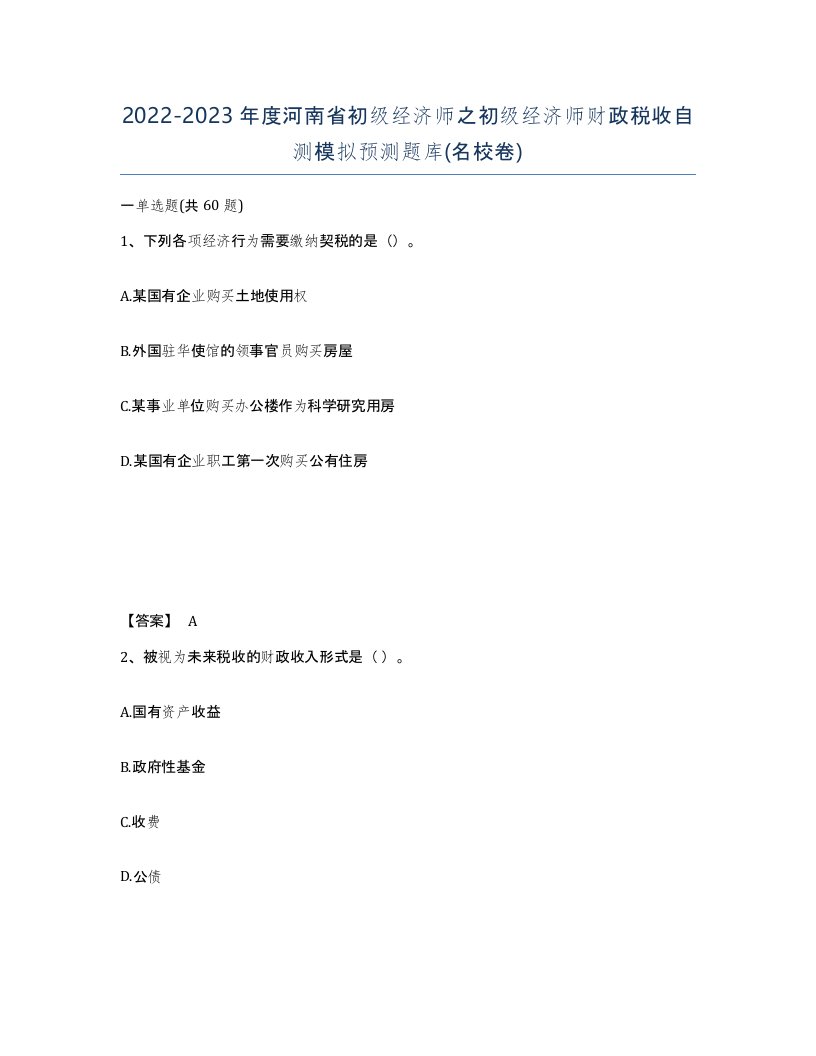 2022-2023年度河南省初级经济师之初级经济师财政税收自测模拟预测题库(名校卷)

一单选题(共60题)

1、下列各项经济行为需要缴纳契税的是（）。

A.某国有企业购买土地使用权

B.外国驻华使馆的领事官员购买房屋

C.某事业单位购买办公楼作为科学研究用房

D.某国有企业职工第一次购买公有住房

【答案】 A

2、被视为未来税收的财政收入形式是（）。

A.国有资产收益

B.政府性基金

C.收费

D.公债